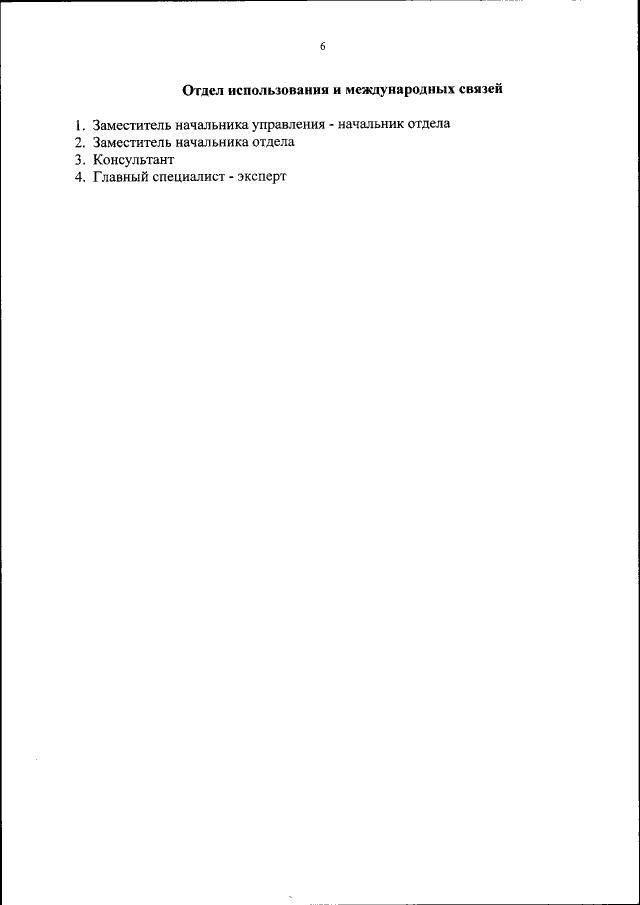 6

Отдел использования и международных связей

1. Заместитель начальника управления - начальник отдела
2. Заместитель начальника отдела
3. Консультант
4. Главный специалист - эксперт